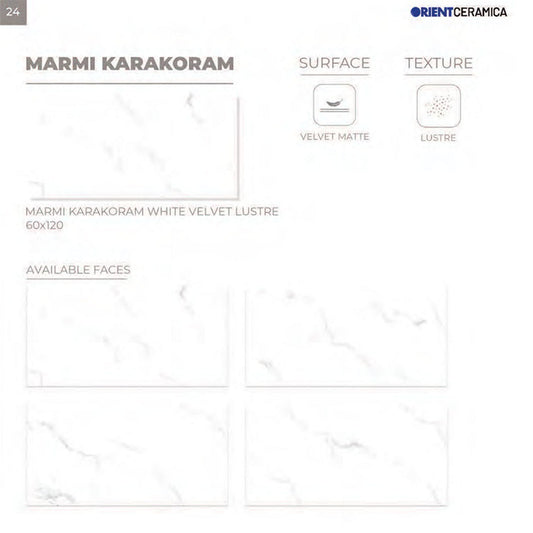 24

ORIENTCERAMICA

MARMI KARAKORAM

SURFACE

VELVET MATTE

TEXTURE

LUSTRE

MARMI KARAKORAM WHITE VELVET LUSTRE
60x120

AVAILABLE FACES